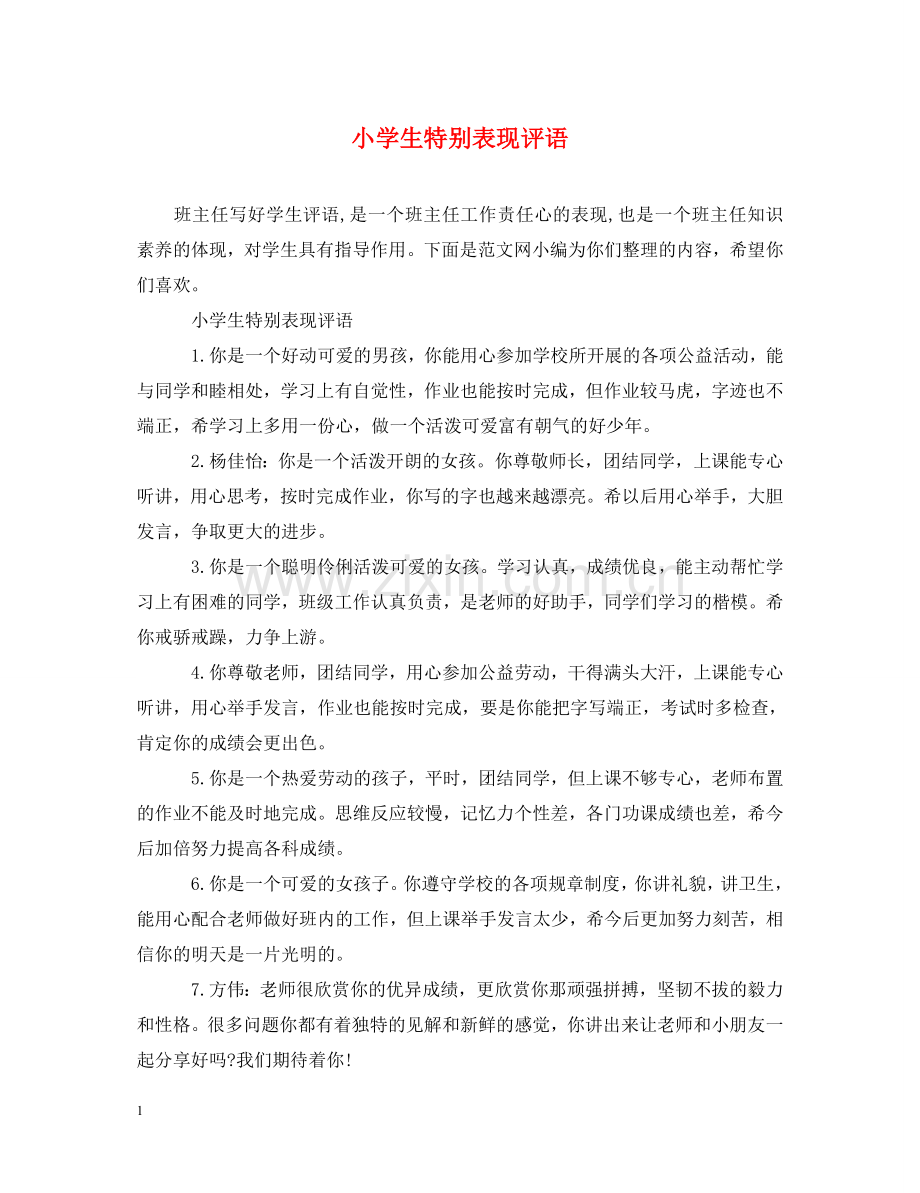 小学生特别表现评语

班主任写好学生评语,是一个班主任工作责任心的表现,也是一个班主任知识素养的体现，对学生具有指导作用。下面是范文网小编为你们整理的内容，希望你们喜欢。

小学生特别表现评语

1.你是一个好动可爱的男孩，你能用心参加学校所开展的各项公益活动，能与同学和睦相处，学习上有自觉性，作业也能按时完成，但作业较马虎，字迹也不端正，希学习上多用一份心，做一个活泼可爱富有朝气的好少年。

2.杨佳怡:你是一个活泼开朗的女孩。你尊敬师长，团结同学，上课能专心听讲，用心思考，按时完成作业，你写的字也越来越漂亮。希以后用心举手，大胆发言，争取更大的进步。

3.你是一个聪明伶俐活泼可爱的女孩。学习认真，成绩优良，能主动帮忙学习上有困难的同学，班级工作认真负责，是老师的好助手，同学们学习的楷模。希你戒骄戒躁，力争上游。

4.你尊敬老师，团结同学，用心参加公益劳动，干得满头大汗，上课能专心听讲，用心举手发言，作业也能按时完成，要是你能把字写端正，考试时多检查，肯定你的成绩会更出色。

5.你是一个热爱劳动的孩子，平时，团结同学，但上课不够专心，老师布置的作业不能及时地完成。思维反应较慢，记忆力个性差，各门功课成绩也差，希今后加倍努力提高各科成绩。

6.你是一个可爱的女孩子。你遵守学校的各项规章制度，你讲礼貌，讲卫生，能用心配合老师做好班内的工作，但上课举手发言太少，希今后更加努力刻苦，相信你的明天是一片光明的。

7.方伟:老师很欣赏你的优异成绩，更欣赏你那顽强拼搏，坚韧不拔的毅力和性格。很多问题你都有着独特的见解和新鲜的感觉，你讲出来让老师和小朋友一起分享好吗?我们期待着你!

1

www.zixin.com.cn